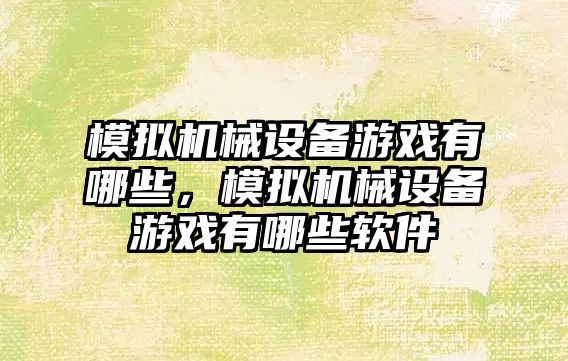 模拟机械设备游戏有哪些，模拟机械设备游戏有哪些软件